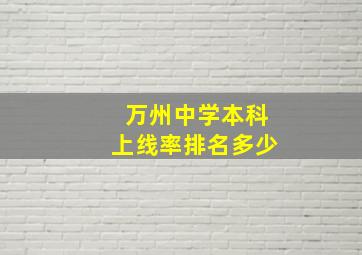 万州中学本科
上线率排名多少